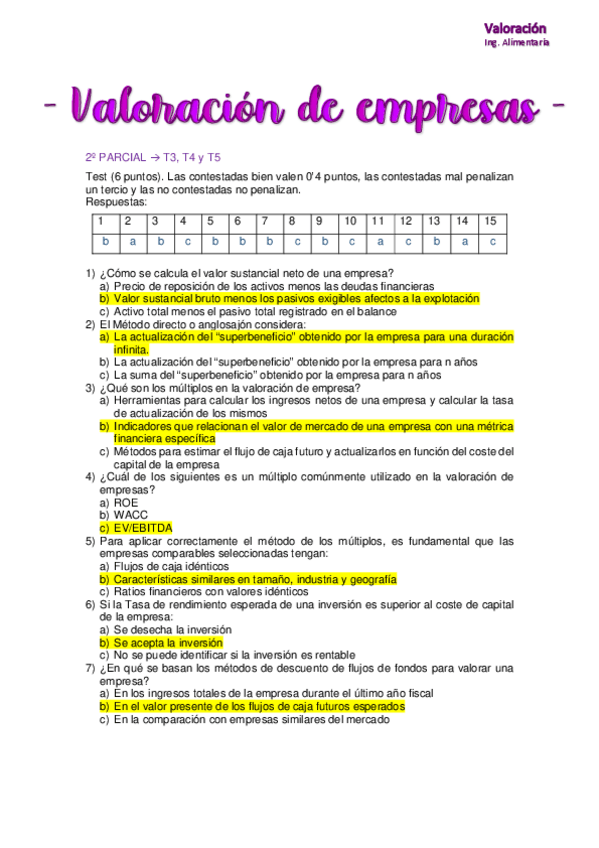 Valoración
Ing. Alimentaria

- Valoración de empresas -

2º PARCIAL → T3, T4 y T5

Test (6 puntos). Las contestadas bien valen 0'4 puntos, las contestadas mal penalizan un tercio y las no contestadas no penalizan.
Respuestas:

| 1 | 2 | 3 | 4 | 5 | 6 | 7 | 8 | 9 | 10 | 11 | 12 | 13 | 14 | 15 |
|---|---|---|---|---|---|---|---|---|---|---|---|---|---|---|
| b | a | b | c | b | b | b | c | b | c | a | c | b | a | c |

1) ¿Cómo se calcula el valor sustancial neto de una empresa?
a) Precio de reposición de los activos menos las deudas financieras
b) Valor sustancial bruto menos los pasivos exigibles afectos a la explotación
c) Activo total menos el pasivo total registrado en el balance
2) El Método directo o anglosajón considera:
a) La actualización del "superbeneficio" obtenido por la empresa para una duración infinita.
b) La actualización del "superbeneficio" obtenido por la empresa para n años
c) La suma del "superbeneficio" obtenido por la empresa para n años
3) ¿Qué son los múltiplos en la valoración de empresa?
a) Herramientas para calcular los ingresos netos de una empresa y calcular la tasa de actualización de los mismos
b) Indicadores que relacionan el valor de mercado de una empresa con una métrica financiera específica
c) Métodos para estimar el flujo de caja futuro y actualizarlos en función del coste del capital de la empresa
4) ¿Cuál de los siguientes es un múltiplo comúnmente utilizado en la valoración de empresas?
a) ROE
b) WACC
c) EV/EBITDA
5) Para aplicar correctamente el método de los múltiplos, es fundamental que las empresas comparables seleccionadas tengan:
a) Flujos de caja idénticos
b) Características similares en tamaño, industria y geografía
c) Ratios financieros con valores idénticos
6) Si la Tasa de rendimiento esperada de una inversión es superior al coste de capital de la empresa:
a) Se desecha la inversión
b) Se acepta la inversión
c) No se puede identificar si la inversión es rentable
7) ¿En qué se basan los métodos de descuento de flujos de fondos para valorar una empresa?
a) En los ingresos totales de la empresa durante el último año fiscal
b) En el valor presente de los flujos de caja futuros esperados
c) En la comparación con empresas similares del mercado